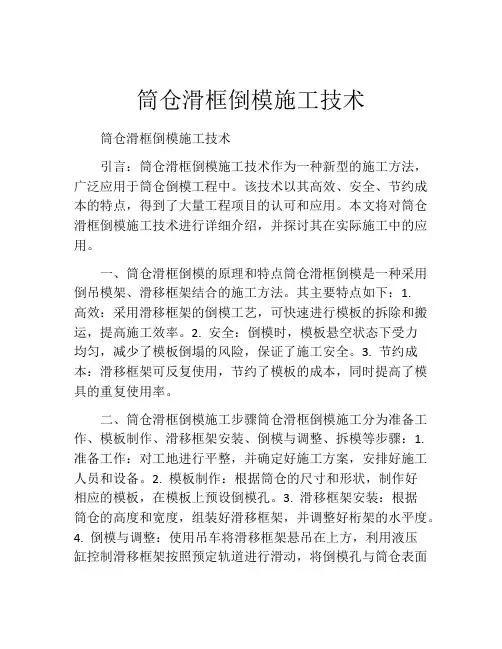 筒仓滑框倒模施工技术

筒仓滑框倒模施工技术

引言：筒仓滑框倒模施工技术作为一种新型的施工方法，广泛应用于筒仓倒模工程中。该技术以其高效、安全、节约成本的特点，得到了大量工程项目的认可和应用。本文将对筒仓滑框倒模施工技术进行详细介绍，并探讨其在实际施工中的应用。

一、筒仓滑框倒模的原理和特点筒仓滑框倒模是一种采用倒吊模架、滑移框架结合的施工方法。其主要特点如下：1. 高效：采用滑移框架的倒模工艺，可快速进行模板的拆除和搬运，提高施工效率。2. 安全：倒模时，模板悬空状态下受力均匀，减少了模板倒塌的风险，保证了施工安全。3. 节约成本：滑移框架可反复使用，节约了模板的成本，同时提高了模具的重复使用率。

二、筒仓滑框倒模施工步骤筒仓滑框倒模施工分为准备工作、模板制作、滑移框架安装、倒模与调整、拆模等步骤：1. 准备工作：对工地进行平整，并确定好施工方案，安排好施工人员和设备。2. 模板制作：根据筒仓的尺寸和形状，制作好相应的模板，在模板上预设倒模孔。3. 滑移框架安装：根据筒仓的高度和宽度，组装好滑移框架，并调整好桁架的水平度。4. 倒模与调整：使用吊车将滑移框架悬吊在上方，利用液压缸控制滑移框架按照预定轨道进行滑动，将倒模孔与筒仓表面